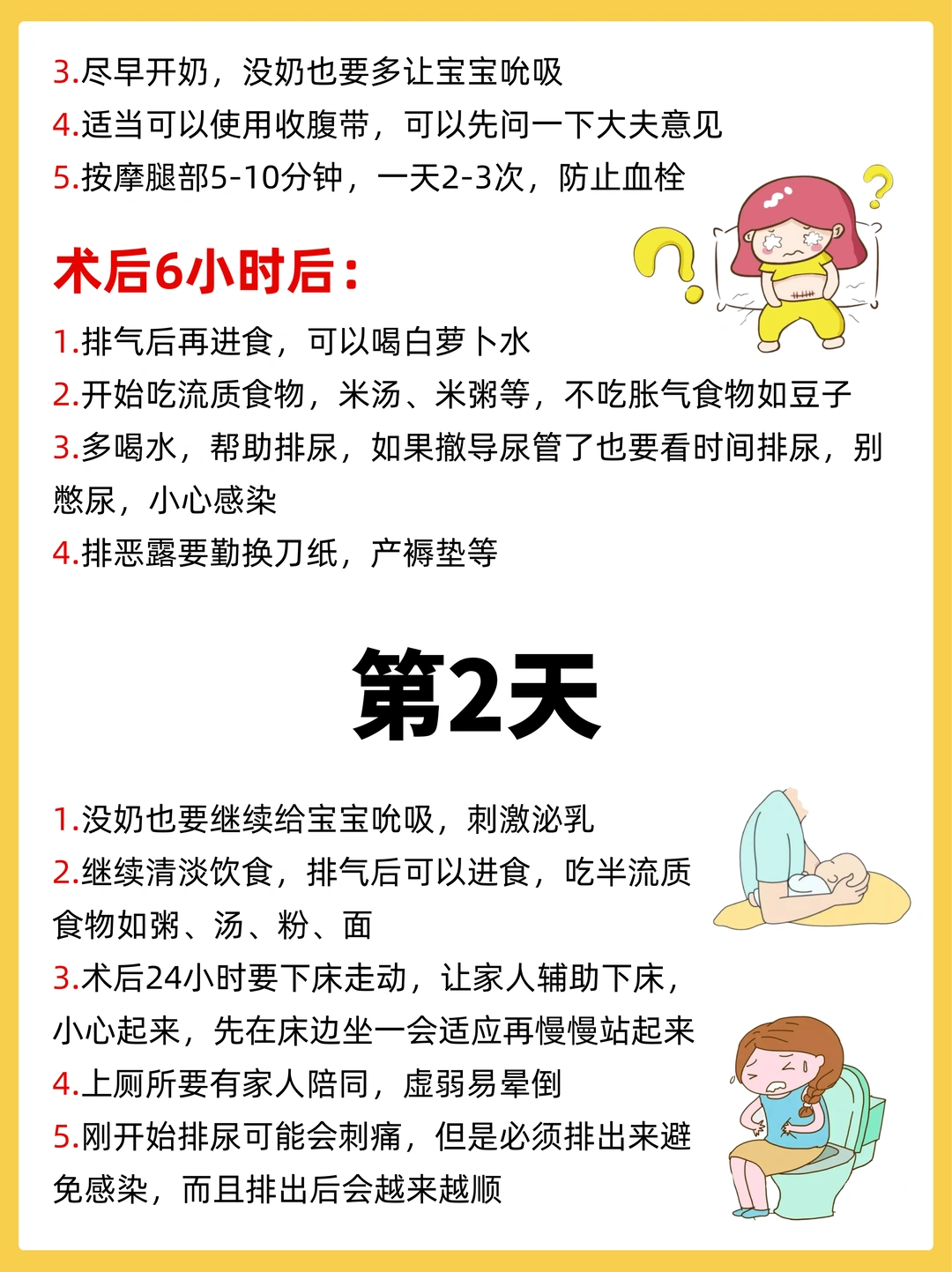 3.尽早开奶，没奶也要多让宝宝吮吸
4.适当可以使用收腹带，可以先问一下大夫意见
5.按摩腿部5-10分钟，一天2-3次，防止血栓

术后6小时后：

1.排气后再进食，可以喝白萝卜水
2.开始吃流质食物，米汤、米粥等，不吃胀气食物如豆子
3.多喝水，帮助排尿，如果撤导尿管了也要看时间排尿，别憋尿，小心感染
4.排恶露要勤换刀纸，产褥垫等

第2天

1.没奶也要继续给宝宝吮吸，刺激泌乳
2.继续清淡饮食，排气后可以进食，吃半流质食物如粥、汤、粉、面
3.术后24小时要下床走动，让家人辅助下床，小心起来，先在床边坐一会适应再慢慢站起来
4.上厕所要有家人陪同，虚弱易晕倒
5.刚开始排尿可能会刺痛，但是必须排出来避免感染，而且排出后会越来越顺